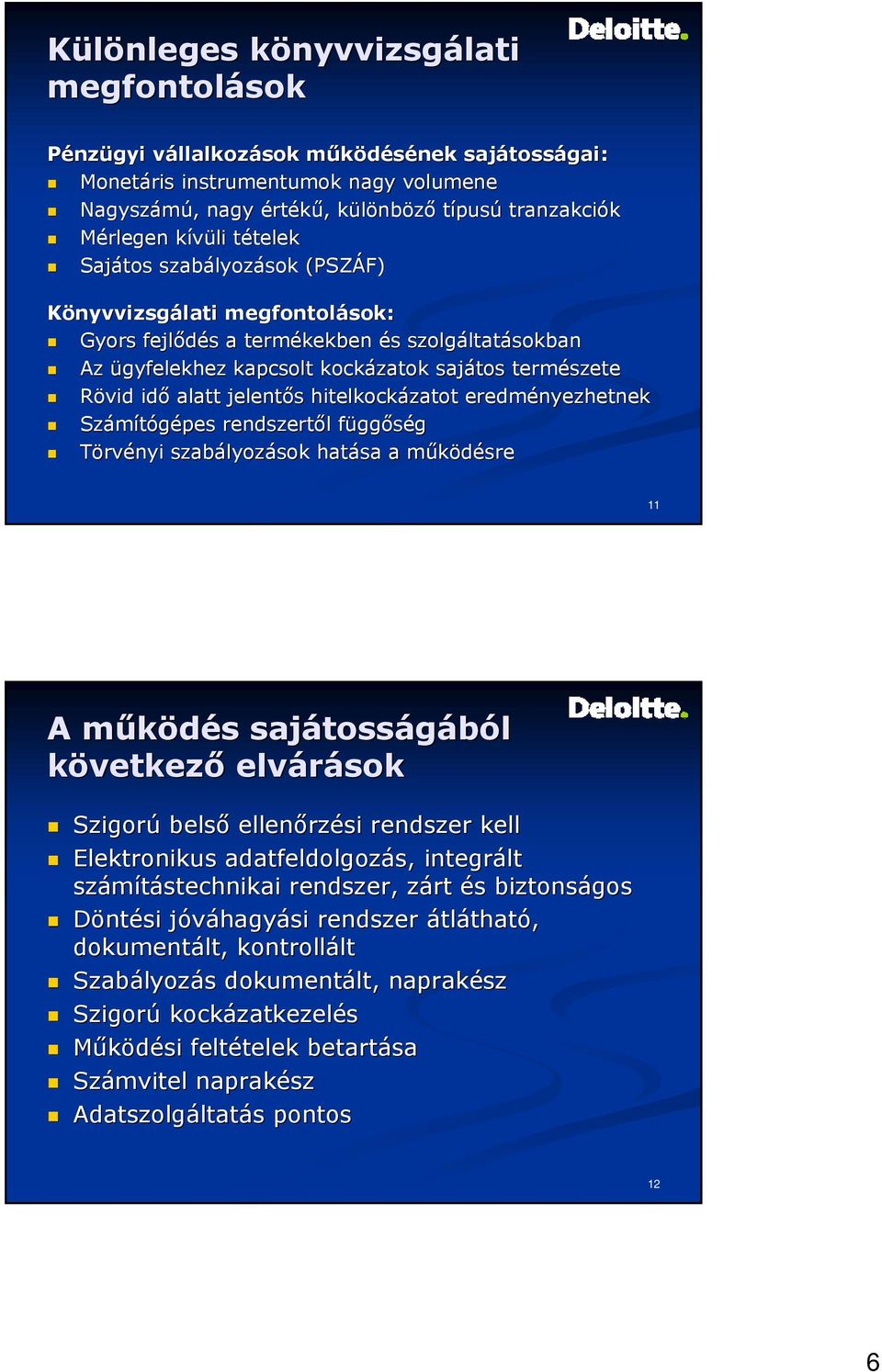 Különleges könyvvizsgálati megfontolások

Deloitte.

Pénzügyi vállalkozások működésének sajátosságai:
- Monetáris instrumentumok nagy volumene
- Nagyszámú, nagy értékű, különböző típusú tranzakciók
- Mérlegen kívüli tételek
- Sajátos szabályozások (PSZÁF)

Könyvvizsgálati megfontolások:
- Gyors fejlődés a termékekben és szolgáltatásokban
- Az ügyfelekhez kapcsolt kockázatok sajátos természete
- Rövid idő alatt jelentős hitelkockázatot eredményezhetnek
- Számítógépes rendszertől függőség
- Törvényi szabályozások hatása a működésre

11

A működés sajátosságából következő elvárások

Deloitte.

- Szigorú belső ellenőrzési rendszer kell
- Elektronikus adatfeldolgozás, integrált számítástechnikai rendszer, zárt és biztonságos
- Döntési jóváhagyási rendszer átlátható, dokumentált, kontrollált
- Szabályozás dokumentált, naprakész
- Szigorú kockázatkezelés
- Működési feltételek betartása
- Számvitel naprakész
- Adatszolgáltatás pontos

12

6